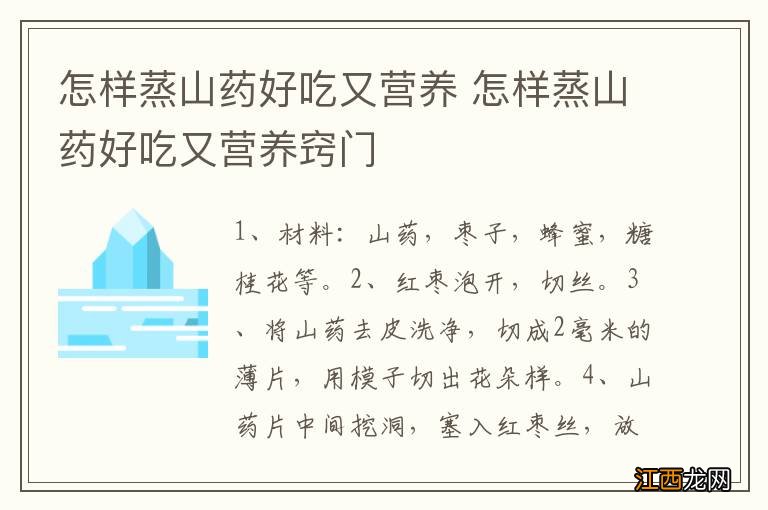 怎样蒸山药好吃又营养 怎样蒸山药好吃又营养窍门

1、材料：山药，枣子，蜂蜜，糖桂花等。2、红枣泡开，切丝。3、将山药去皮洗净，切成2毫米的薄片，用模子切出花朵样。4、山药片中间挖洞，塞入红枣丝，放

江西龙网